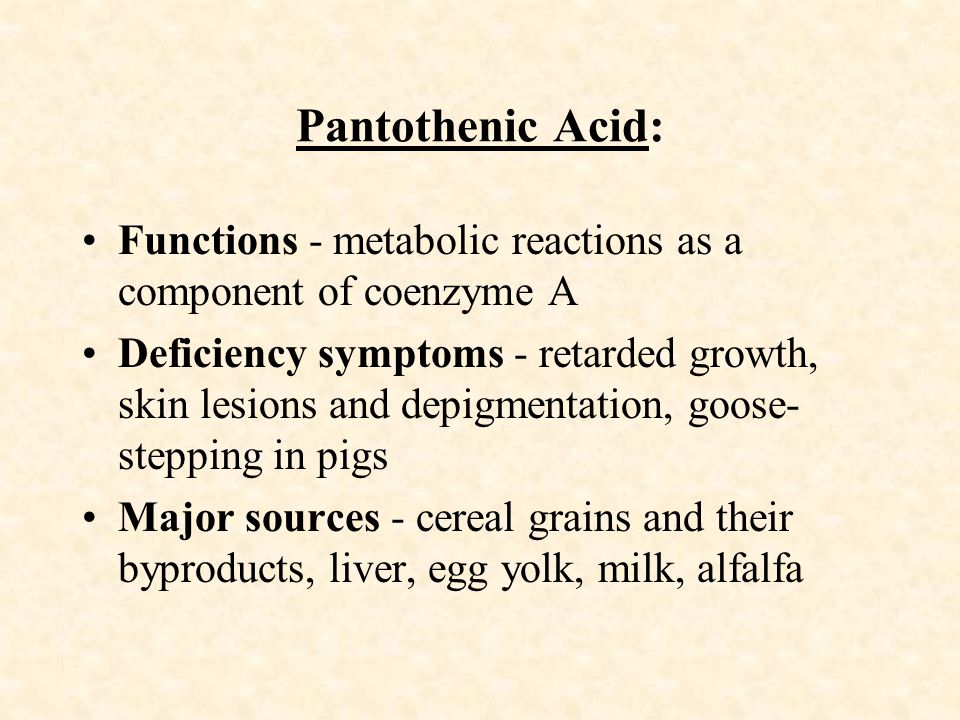 Pantothenic Acid:

• Functions - metabolic reactions as a component of coenzyme A
• Deficiency symptoms - retarded growth, skin lesions and depigmentation, goose-stepping in pigs
• Major sources - cereal grains and their byproducts, liver, egg yolk, milk, alfalfa